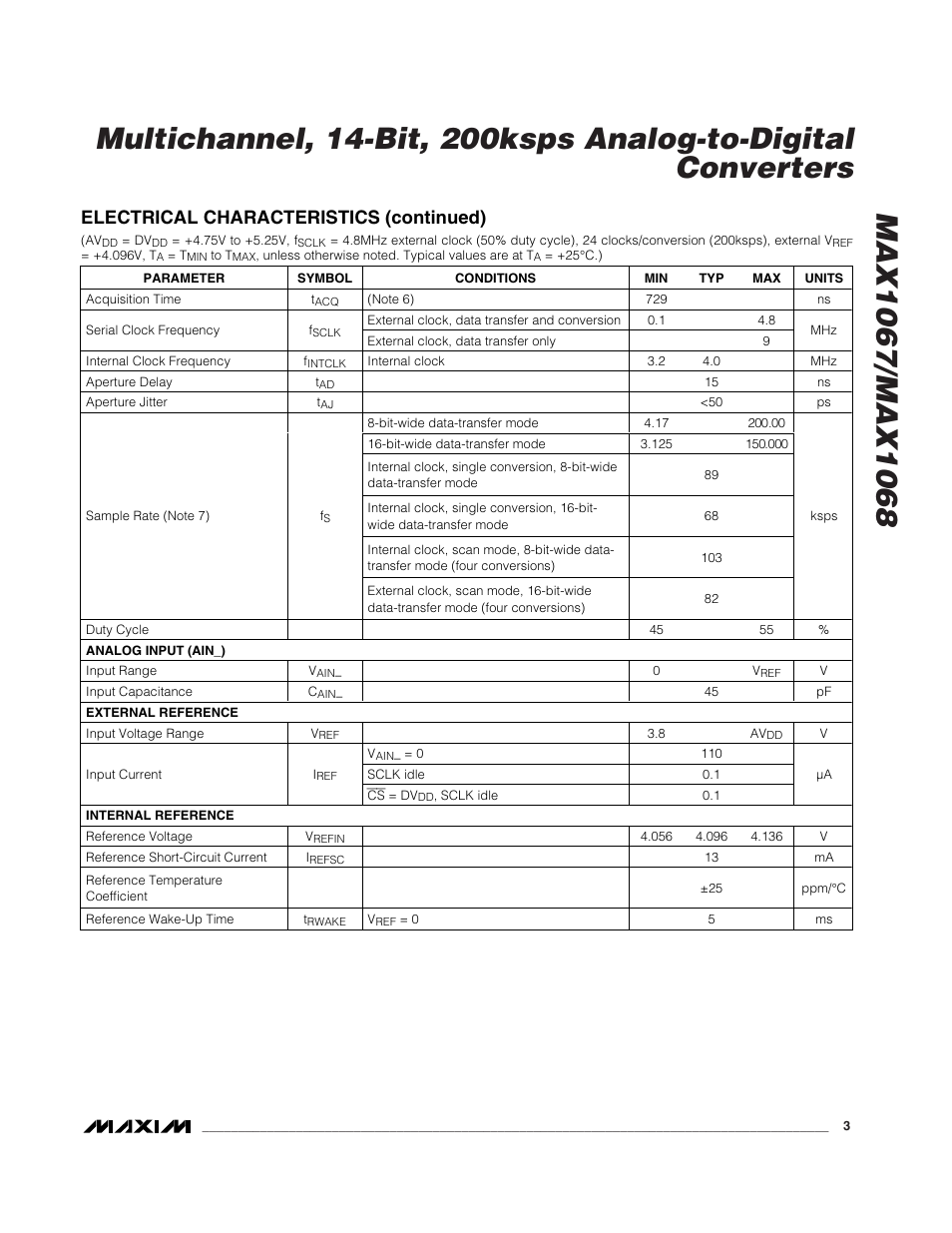 Multichannel, 14-Bit, 200ksps Analog-to-Digital Converters

MAX1067/MAX1068

ELECTRICAL CHARACTERISTICS (continued)

($AV_{DD}$ = $DV_{DD}$ = +4.75V to +5.25V, $f_{SCLK}$ = 4.8MHz external clock (50% duty cycle), 24 clocks/conversion (200ksps), external $V_{REF}$ = +4.096V, $T_A$ = $T_{MIN}$ to $T_{MAX}$, unless otherwise noted. Typical values are at $T_A$ = +25°C.)

| PARAMETER | SYMBOL | CONDITIONS | MIN | TYP | MAX | UNITS |
|---|---|---|---|---|---|---|
| Acquisition Time | $t_{ACQ}$ | (Note 6) | 729 | | | ns |
| Serial Clock Frequency | $f_{SCLK}$ | External clock, data transfer and conversion | 0.1 | | 4.8 | MHz |
| | | External clock, data transfer only | | | 9 | |
| Internal Clock Frequency | $f_{INTCLK}$ | Internal clock | 3.2 | 4.0 | | MHz |
| Aperture Delay | $t_{AD}$ | | | 15 | | ns |
| Aperture Jitter | $t_{AJ}$ | | | <50 | | ps |
| Sample Rate (Note 7) | $f_S$ | 8-bit-wide data-transfer mode | 4.17 | | 200.00 | ksps |
| | | 16-bit-wide data-transfer mode | 3.125 | | 150.000 | |
| | | Internal clock, single conversion, 8-bit-wide data-transfer mode | | 89 | | |
| | | Internal clock, single conversion, 16-bit-wide data-transfer mode | | 68 | | |
| | | Internal clock, scan mode, 8-bit-wide data-transfer mode (four conversions) | | 103 | | |
| | | External clock, scan mode, 16-bit-wide data-transfer mode (four conversions) | | 82 | | |
| Duty Cycle | | | 45 | | 55 | % |
| ANALOG INPUT (AIN_) | | | | | | |
| Input Range | $V_{AIN\_}$ | | 0 | | $V_{REF}$ | V |
| Input Capacitance | $C_{AIN\_}$ | | | 45 | | pF |
| EXTERNAL REFERENCE | | | | | | |
| Input Voltage Range | $V_{REF}$ | | 3.8 | | $AV_{DD}$ | V |
| Input Current | $I_{REF}$ | $V_{AIN\_}$ = 0 | | 110 | | µA |
| | | SCLK idle | | 0.1 | | |
| | | $\overline{CS}$ = $DV_{DD}$, SCLK idle | | 0.1 | | |
| INTERNAL REFERENCE | | | | | | |
| Reference Voltage | $V_{REFIN}$ | | 4.056 | 4.096 | 4.136 | V |
| Reference Short-Circuit Current | $I_{REFSC}$ | | | 13 | | mA |
| Reference Temperature Coefficient | | | | ±25 | | ppm/°C |
| Reference Wake-Up Time | $t_{RWAKE}$ | $V_{REF}$ = 0 | | 5 | | ms |

MAXIM 3